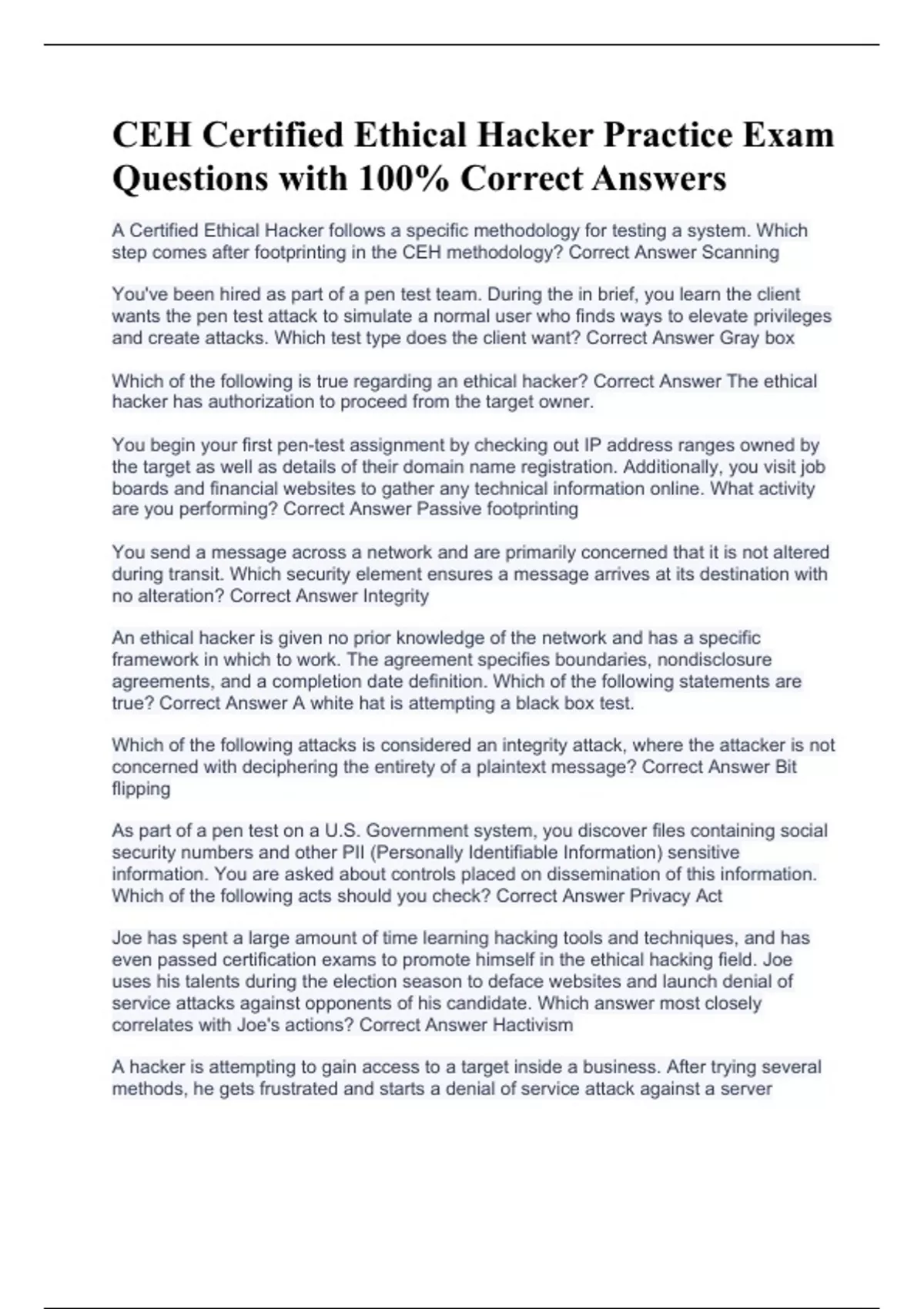 CEH Certified Ethical Hacker Practice Exam Questions with 100% Correct Answers

A Certified Ethical Hacker follows a specific methodology for testing a system. Which step comes after footprinting in the CEH methodology? Correct Answer Scanning

You've been hired as part of a pen test team. During the in brief, you learn the client wants the pen test attack to simulate a normal user who finds ways to elevate privileges and create attacks. Which test type does the client want? Correct Answer Gray box

Which of the following is true regarding an ethical hacker? Correct Answer The ethical hacker has authorization to proceed from the target owner.

You begin your first pen-test assignment by checking out IP address ranges owned by the target as well as details of their domain name registration. Additionally, you visit job boards and financial websites to gather any technical information online. What activity are you performing? Correct Answer Passive footprinting

You send a message across a network and are primarily concerned that it is not altered during transit. Which security element ensures a message arrives at its destination with no alteration? Correct Answer Integrity

An ethical hacker is given no prior knowledge of the network and has a specific framework in which to work. The agreement specifies boundaries, nondisclosure agreements, and a completion date definition. Which of the following statements are true? Correct Answer A white hat is attempting a black box test.

Which of the following attacks is considered an integrity attack, where the attacker is not concerned with deciphering the entirety of a plaintext message? Correct Answer Bit flipping

As part of a pen test on a U.S. Government system, you discover files containing social security numbers and other PII (Personally Identifiable Information) sensitive information. You are asked about controls placed on dissemination of this information. Which of the following acts should you check? Correct Answer Privacy Act

Joe has spent a large amount of time learning hacking tools and techniques, and has even passed certification exams to promote himself in the ethical hacking field. Joe uses his talents during the election season to deface websites and launch denial of service attacks against opponents of his candidate. Which answer most closely correlates with Joe's actions? Correct Answer Hactivism

A hacker is attempting to gain access to a target inside a business. After trying several methods, he gets frustrated and starts a denial of service attack against a server